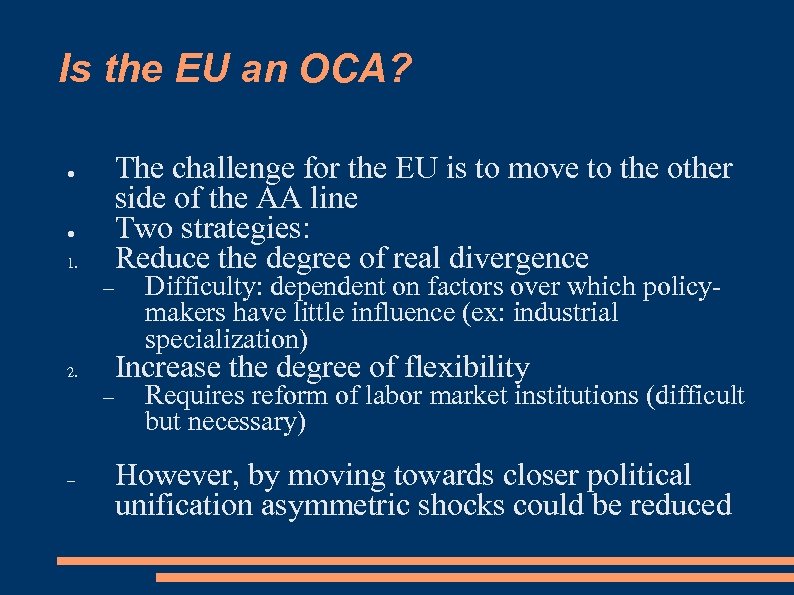 Is the EU an OCA?

• The challenge for the EU is to move to the other side of the AA line
• Two strategies:
1. Reduce the degree of real divergence
- Difficulty: dependent on factors over which policy-makers have little influence (ex: industrial specialization)
2. Increase the degree of flexibility
- Requires reform of labor market institutions (difficult but necessary)

- However, by moving towards closer political unification asymmetric shocks could be reduced